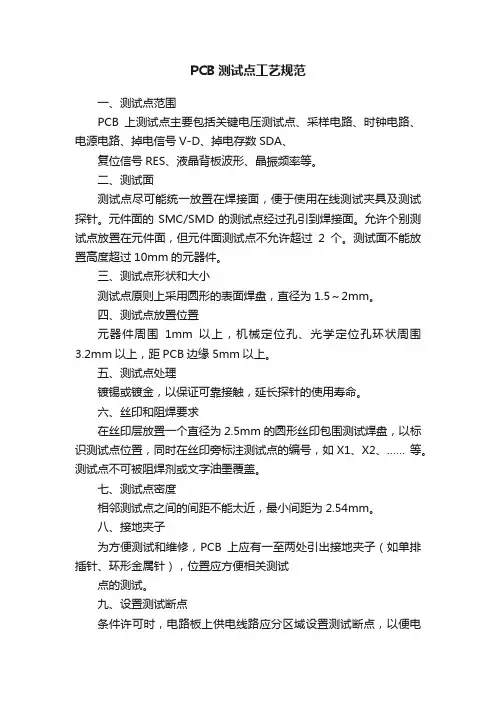 PCB 测试点工艺规范

一、测试点范围

PCB 上测试点主要包括关键电压测试点、采样电路、时钟电路、电源电路、掉电信号 V-D、掉电存数 SDA、

复位信号 RES、液晶背板波形、晶振频率等。

二、测试面

测试点尽可能统一放置在焊接面，便于使用在线测试夹具及测试探针。元件面的 SMC/SMD 的测试点经过孔引到焊接面。允许个别测试点放置在元件面，但元件面测试点不允许超过 2 个。测试面不能放置高度超过 10mm 的元器件。

三、测试点形状和大小

测试点原则上采用圆形的表面焊盘，直径为 1.5～2mm。

四、测试点放置位置

元器件周围 1mm 以上，机械定位孔、光学定位孔环状周围 3.2mm 以上，距 PCB 边缘 5mm 以上。

五、测试点处理

镀锡或镀金，以保证可靠接触，延长探针的使用寿命。

六、丝印和阻焊要求

在丝印层放置一个直径为 2.5mm 的圆形丝印包围测试焊盘，以标识测试点位置，同时在丝印旁标注测试点的编号，如 X1、X2、...... 等。测试点不可被阻焊剂或文字油墨覆盖。

七、测试点密度

相邻测试点之间的间距不能太近，最小间距为 2.54mm。

八、接地夹子

为方便测试和维修，PCB 上应有一至两处引出接地夹子（如单排插针、环形金属针），位置应方便相关测试

点的测试。

九、设置测试断点

条件许可时，电路板上供电线路应分区域设置测试断点，以便电